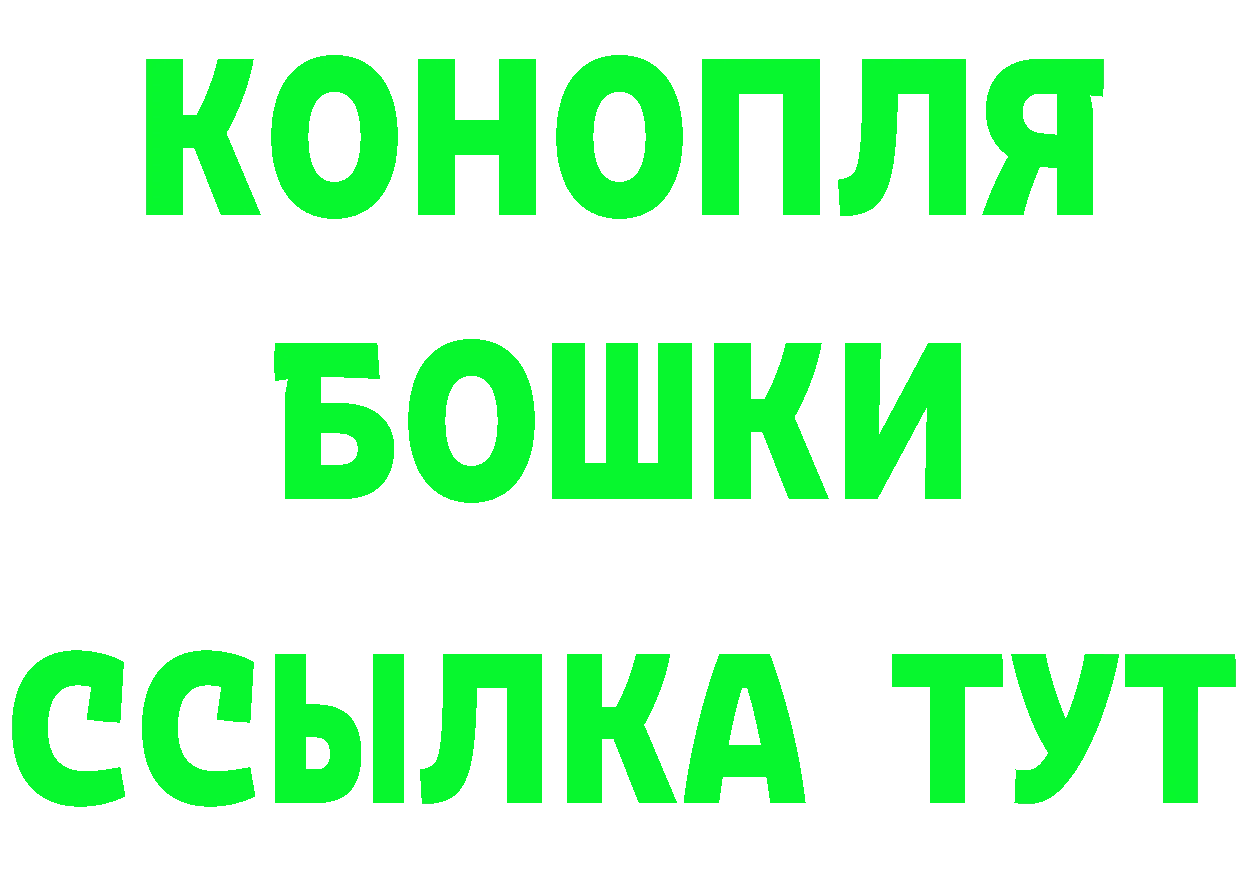 КОНОПЛЯ
БОШКИ
ССЫЛКА ТУТ